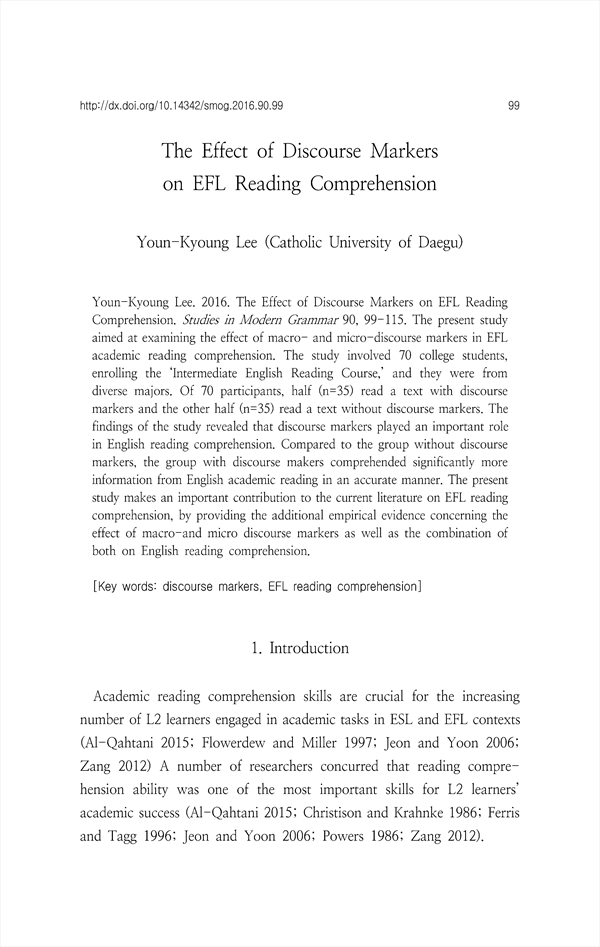 http://dx.doi.org/10.14342/smog.2016.90.99 99

The Effect of Discourse Markers on EFL Reading Comprehension

Youn-Kyoung Lee (Catholic University of Daegu)

Youn-Kyoung Lee. 2016. The Effect of Discourse Markers on EFL Reading Comprehension. Studies in Modern Grammar 90, 99-115. The present study aimed at examining the effect of macro- and micro-discourse markers in EFL academic reading comprehension. The study involved 70 college students, enrolling the 'Intermediate English Reading Course,' and they were from diverse majors. Of 70 participants, half (n=35) read a text with discourse markers and the other half (n=35) read a text without discourse markers. The findings of the study revealed that discourse markers played an important role in English reading comprehension. Compared to the group without discourse markers, the group with discourse makers comprehended significantly more information from English academic reading in an accurate manner. The present study makes an important contribution to the current literature on EFL reading comprehension, by providing the additional empirical evidence concerning the effect of macro-and micro discourse markers as well as the combination of both on English reading comprehension.

[Key words: discourse markers, EFL reading comprehension]

1. Introduction

Academic reading comprehension skills are crucial for the increasing number of L2 learners engaged in academic tasks in ESL and EFL contexts (Al-Qahtani 2015; Flowerdew and Miller 1997; Jeon and Yoon 2006; Zang 2012) A number of researchers concurred that reading comprehension ability was one of the most important skills for L2 learners' academic success (Al-Qahtani 2015; Christison and Krahnke 1986; Ferris and Tagg 1996; Jeon and Yoon 2006; Powers 1986; Zang 2012).